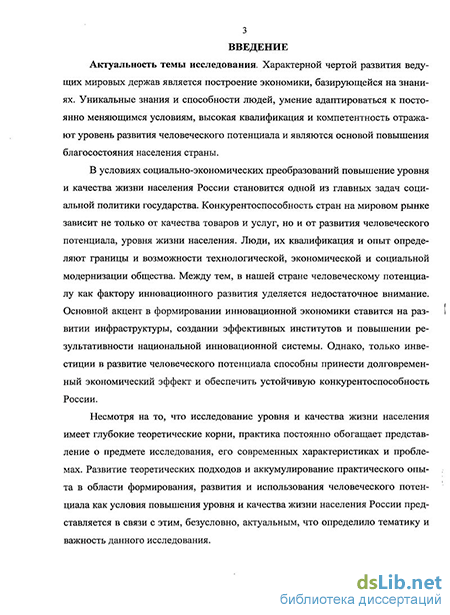 3

ВВЕДЕНИЕ

Актуальность темы исследования. Характерной чертой развития ведущих мировых держав является построение экономики, базирующейся на знаниях. Уникальные знания и способности людей, умение адаптироваться к постоянно меняющимся условиям, высокая квалификация и компетентность отражают уровень развития человеческого потенциала и являются основой повышения благосостояния населения страны.

В условиях социально-экономических преобразований повышение уровня и качества жизни населения России становится одной из главных задач социальной политики государства. Конкурентоспособность стран на мировом рынке зависит не только от качества товаров и услуг, но и от развития человеческого потенциала, уровня жизни населения. Люди, их квалификация и опыт определяют границы и возможности технологической, экономической и социальной модернизации общества. Между тем, в нашей стране человеческому потенциалу как фактору инновационного развития уделяется недостаточное внимание. Основной акцент в формировании инновационной экономики ставится на развитии инфраструктуры, создании эффективных институтов и повышении результативности национальной инновационной системы. Однако, только инвестиции в развитие человеческого потенциала способны принести долговременный экономический эффект и обеспечить устойчивую конкурентоспособность России.

Несмотря на то, что исследование уровня и качества жизни населения имеет глубокие теоретические корни, практика постоянно обогащает представление о предмете исследования, его современных характеристиках и проблемах. Развитие теоретических подходов и аккумулирование практического опыта в области формирования, развития и использования человеческого потенциала как условия повышения уровня и качества жизни населения России представляется в связи с этим, безусловно, актуальным, что определило тематику и важность данного исследования.

dsLib.net
библиотека диссертаций